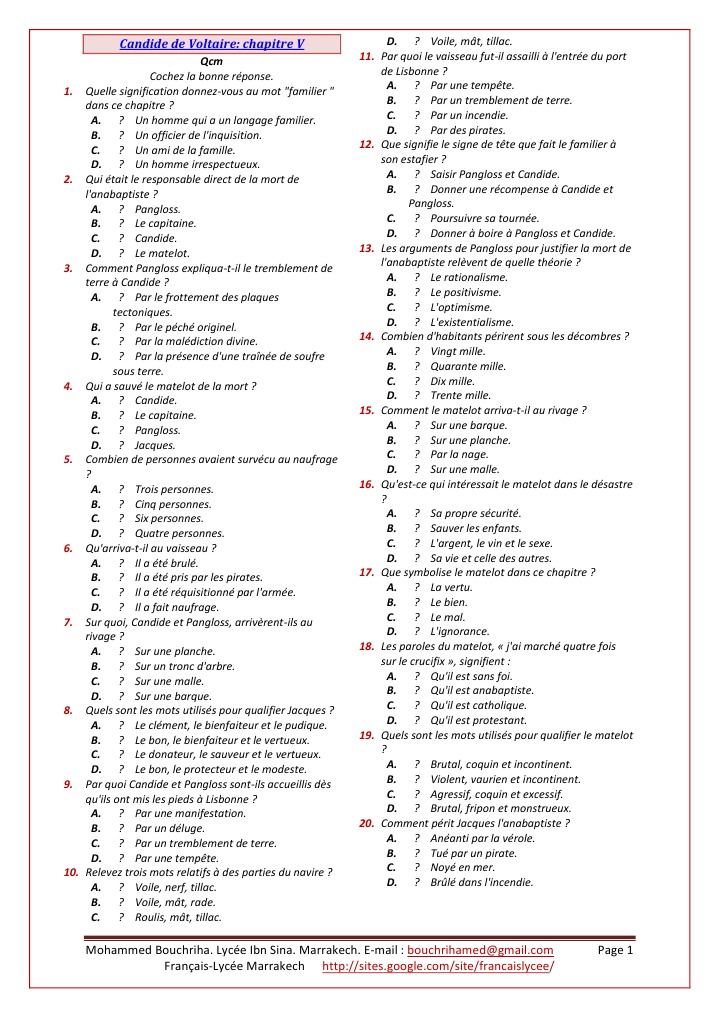 Candide de Voltaire: chapitre V

Qcm

Cochez la bonne réponse.

1. Quelle signification donnez-vous au mot "familier " dans ce chapitre ?
A. ? Un homme qui a un langage familier.
B. ? Un officier de l'inquisition.
C. ? Un ami de la famille.
D. ? Un homme irrespectueux.

2. Qui était le responsable direct de la mort de l'anabaptiste ?
A. ? Pangloss.
B. ? Le capitaine.
C. ? Candide.
D. ? Le matelot.

3. Comment Pangloss expliqua-t-il le tremblement de terre à Candide ?
A. ? Par le frottement des plaques tectoniques.
B. ? Par le péché originel.
C. ? Par la malédiction divine.
D. ? Par la présence d'une traînée de soufre sous terre.

4. Qui a sauvé le matelot de la mort ?
A. ? Candide.
B. ? Le capitaine.
C. ? Pangloss.
D. ? Jacques.

5. Combien de personnes avaient survécu au naufrage ?
A. ? Trois personnes.
B. ? Cinq personnes.
C. ? Six personnes.
D. ? Quatre personnes.

6. Qu'arriva-t-il au vaisseau ?
A. ? Il a été brulé.
B. ? Il a été pris par les pirates.
C. ? Il a été réquisitionné par l'armée.
D. ? Il a fait naufrage.

7. Sur quoi, Candide et Pangloss, arrivèrent-ils au rivage ?
A. ? Sur une planche.
B. ? Sur un tronc d'arbre.
C. ? Sur une malle.
D. ? Sur une barque.

8. Quels sont les mots utilisés pour qualifier Jacques ?
A. ? Le clément, le bienfaiteur et le pudique.
B. ? Le bon, le bienfaiteur et le vertueux.
C. ? Le donateur, le sauveur et le vertueux.
D. ? Le bon, le protecteur et le modeste.

9. Par quoi Candide et Pangloss sont-ils accueillis dès qu'ils ont mis les pieds à Lisbonne ?
A. ? Par une manifestation.
B. ? Par un déluge.
C. ? Par un tremblement de terre.
D. ? Par une tempête.

10. Relevez trois mots relatifs à des parties du navire ?
A. ? Voile, nerf, tillac.
B. ? Voile, mât, rade.
C. ? Roulis, mât, tillac.
D. ? Voile, mât, tillac.

11. Par quoi le vaisseau fut-il assailli à l'entrée du port de Lisbonne ?
A. ? Par une tempête.
B. ? Par un tremblement de terre.
C. ? Par un incendie.
D. ? Par des pirates.

12. Que signifie le signe de tête que fait le familier à son estafier ?
A. ? Saisir Pangloss et Candide.
B. ? Donner une récompense à Candide et Pangloss.
C. ? Poursuivre sa tournée.
D. ? Donner à boire à Pangloss et Candide.

13. Les arguments de Pangloss pour justifier la mort de l'anabaptiste relèvent de quelle théorie ?
A. ? Le rationalisme.
B. ? Le positivisme.
C. ? L'optimisme.
D. ? L'existentialisme.

14. Combien d'habitants périrent sous les décombres ?
A. ? Vingt mille.
B. ? Quarante mille.
C. ? Dix mille.
D. ? Trente mille.

15. Comment le matelot arriva-t-il au rivage ?
A. ? Sur une barque.
B. ? Sur une planche.
C. ? Par la nage.
D. ? Sur une malle.

16. Qu'est-ce qui intéressait le matelot dans le désastre ?
A. ? Sa propre sécurité.
B. ? Sauver les enfants.
C. ? L'argent, le vin et le sexe.
D. ? Sa vie et celle des autres.

17. Que symbolise le matelot dans ce chapitre ?
A. ? La vertu.
B. ? Le bien.
C. ? Le mal.
D. ? L'ignorance.

18. Les paroles du matelot, « j'ai marché quatre fois sur le crucifix », signifient :
A. ? Qu'il est sans foi.
B. ? Qu'il est anabaptiste.
C. ? Qu'il est catholique.
D. ? Qu'il est protestant.

19. Quels sont les mots utilisés pour qualifier le matelot ?
A. ? Brutal, coquin et incontinent.
B. ? Violent, vaurien et incontinent.
C. ? Agressif, coquin et excessif.
D. ? Brutal, fripon et monstrueux.

20. Comment périt Jacques l'anabaptiste ?
A. ? Anéanti par la vérole.
B. ? Tué par un pirate.
C. ? Noyé en mer.
D. ? Brûlé dans l'incendie.

Mohammed Bouchriha. Lycée Ibn Sina. Marrakech. E-mail : bouchrihamed@gmail.com Page 1
Français-Lycée Marrakech http://sites.google.com/site/francaislycee/